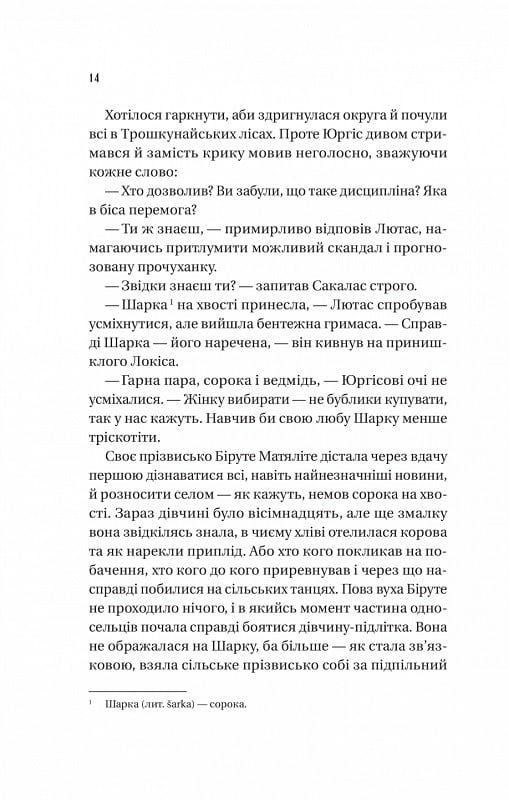 14

Хотілося гаркнути, аби здригнулася округа й почули всі в Трошкунайських лісах. Проте Юргіс дивом стримався й замість крику мовив неголосно, зважуючи кожне слово:

— Хто дозволив? Ви забули, що таке дисципліна? Яка в біса перемога?

— Ти ж знаєш, — примирливо відповів Лютас, намагаючись притлумити можливий скандал і прогнозовану прочуханку.

— Звідки знаєш ти? — запитав Сакалас строго.

— Шарка$^1$ на хвості принесла, — Лютас спробував усміхнутися, але вийшла бентежна гримаса. — Справді Шарка — його наречена, — він кивнув на принишклого Локіса.

— Гарна пара, сорока і ведмідь, — Юргісові очі не усміхалися. — Жінку вибирати — не бублики купувати, так у нас кажуть. Навчив би свою любу Шарку менше тріскотіти.

Своє прізвисько Біруте Матяліте дістала через вдачу першою дізнаватися всі, навіть найнезначніші новини, й розносити селом — як кажуть, немов сорока на хвості. Зараз дівчині було вісімнадцять, але ще змалку вона звідкілясь знала, в чиєму хліві отелилася корова та як нарекли приплід. Або хто кого покликав на побачення, хто кого до кого приревнував і через що насправді побилися на сільських танцях. Повз вуха Біруте не проходило нічого, і в якийсь момент частина односельців почала справді боятися дівчину-підлітка. Вона не ображалася на Шарку, ба більше — як стала зв'язковою, взяла сільське прізвисько собі за підпільний

$^1$ Шарка (лит. šarka) — сорока.